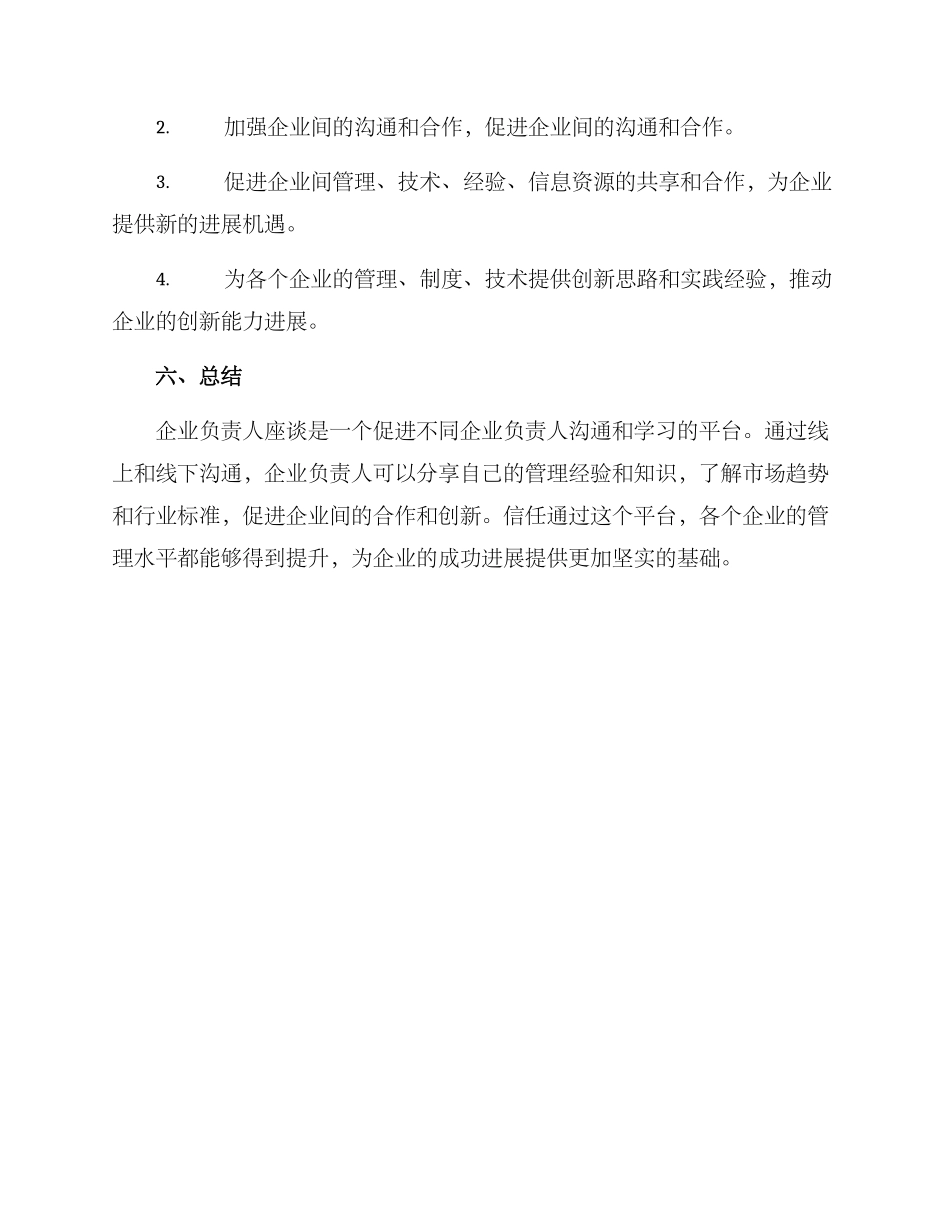 2. 加强企业间的沟通和合作，促进企业间的沟通和合作。

3. 促进企业间管理、技术、经验、信息资源的共享和合作，为企业提供新的进展机遇。

4. 为各个企业的管理、制度、技术提供创新思路和实践经验，推动企业的创新能力进展。

六、总结

企业负责人座谈是一个促进不同企业负责人沟通和学习的平台。通过线上和线下沟通，企业负责人可以分享自己的管理经验和知识，了解市场趋势和行业标准，促进企业间的合作和创新。信任通过这个平台，各个企业的管理水平都能够得到提升，为企业的成功进展提供更加坚实的基础。